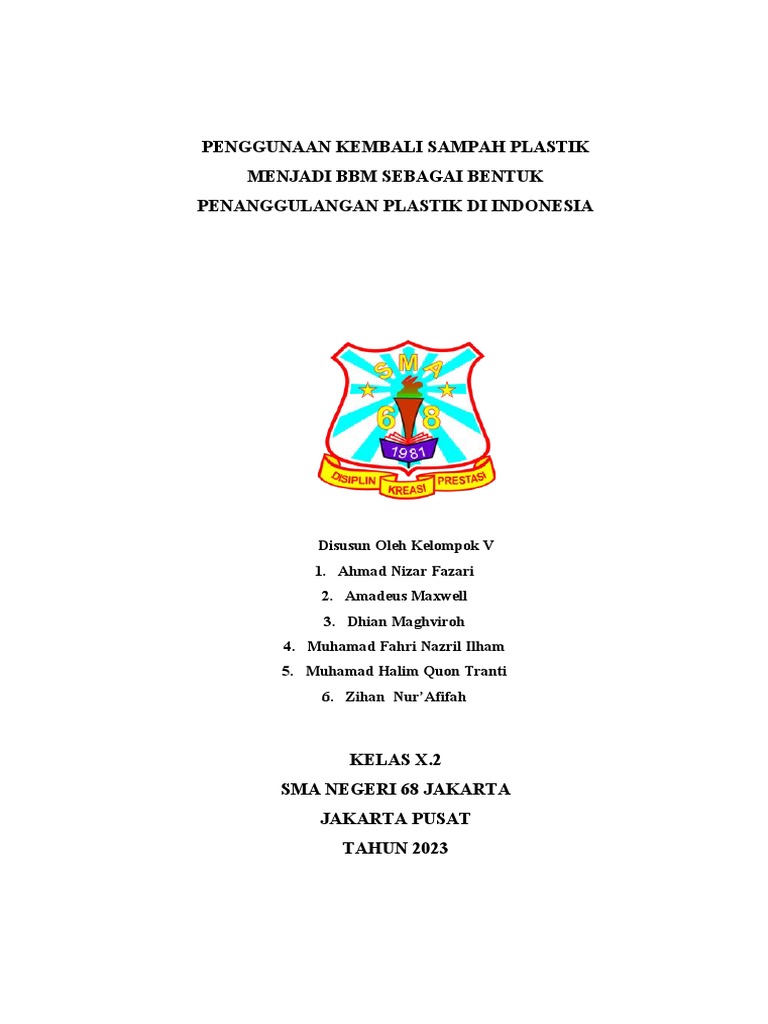 PENGGUNAAN KEMBALI SAMPAH PLASTIK
MENJADI BBM SEBAGAI BENTUK
PENANGGULANGAN PLASTIK DI INDONESIA

SMA
68
1981
DISIPLIN KREASI PRESTASI

Disusun Oleh Kelompok V
1. Ahmad Nizar Fazari
2. Amadeus Maxwell
3. Dhian Maghviroh
4. Muhamad Fahri Nazril Ilham
5. Muhamad Halim Quon Tranti
6. Zihan Nur'Afifah

KELAS X.2
SMA NEGERI 68 JAKARTA
JAKARTA PUSAT
TAHUN 2023